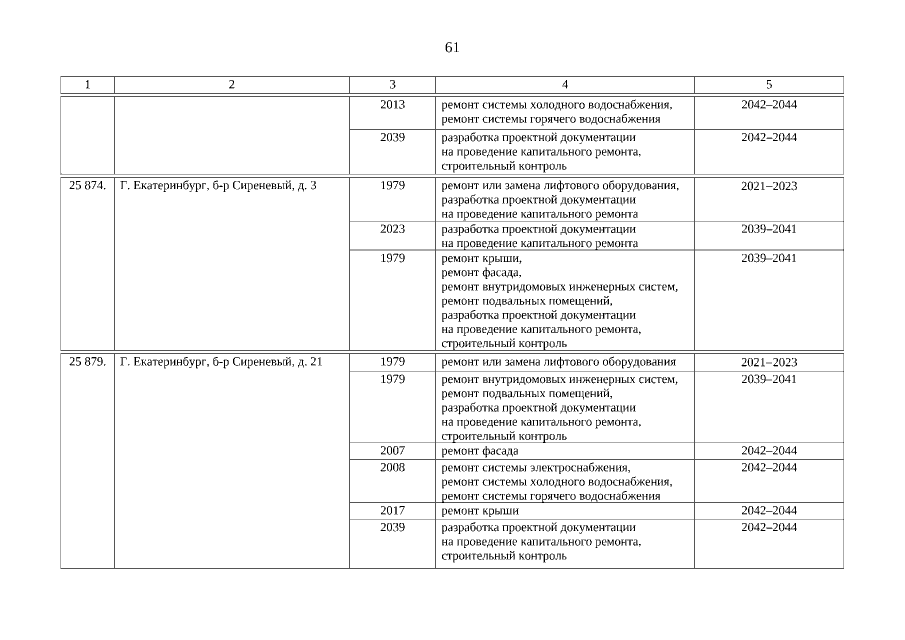 61

| 1 | 2 | 3 | 4 | 5 |
|---|---|---|---|---|
| | | 2013 | ремонт системы холодного водоснабжения, ремонт системы горячего водоснабжения | 2042–2044 |
| | | 2039 | разработка проектной документации на проведение капитального ремонта, строительный контроль | 2042–2044 |
| 25 874. | Г. Екатеринбург, б-р Сиреневый, д. 3 | 1979 | ремонт или замена лифтового оборудования, разработка проектной документации на проведение капитального ремонта | 2021–2023 |
| | | 2023 | разработка проектной документации на проведение капитального ремонта | 2039–2041 |
| | | 1979 | ремонт крыши, ремонт фасада, ремонт внутридомовых инженерных систем, ремонт подвальных помещений, разработка проектной документации на проведение капитального ремонта, строительный контроль | 2039–2041 |
| 25 879. | Г. Екатеринбург, б-р Сиреневый, д. 21 | 1979 | ремонт или замена лифтового оборудования | 2021–2023 |
| | | 1979 | ремонт внутридомовых инженерных систем, ремонт подвальных помещений, разработка проектной документации на проведение капитального ремонта, строительный контроль | 2039–2041 |
| | | 2007 | ремонт фасада | 2042–2044 |
| | | 2008 | ремонт системы электроснабжения, ремонт системы холодного водоснабжения, ремонт системы горячего водоснабжения | 2042–2044 |
| | | 2017 | ремонт крыши | 2042–2044 |
| | | 2039 | разработка проектной документации на проведение капитального ремонта, строительный контроль | 2042–2044 |